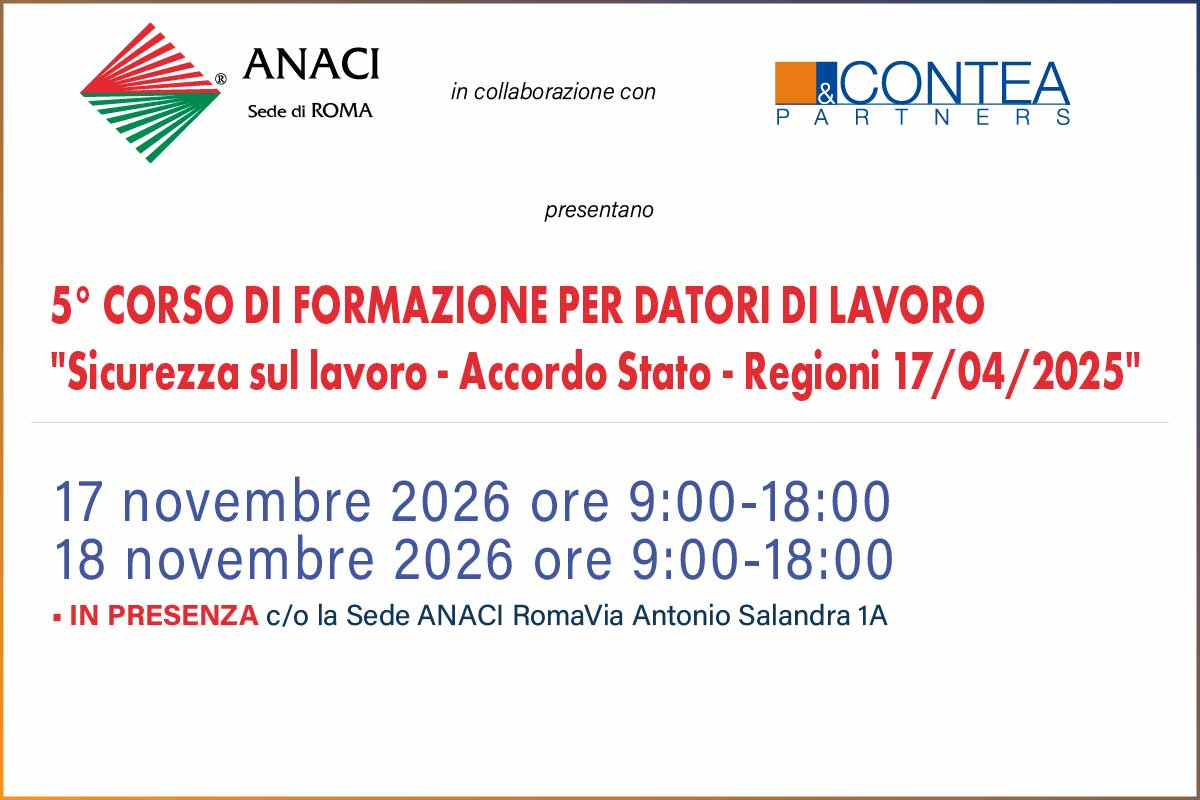 ® ANACI
Sede di ROMA

in collaborazione con

&CONTEA
PARTNERS

presentano

5° CORSO DI FORMAZIONE PER DATORI DI LAVORO
"Sicurezza sul lavoro - Accordo Stato - Regioni 17/04/2025"

17 novembre 2026 ore 9:00-18:00
18 novembre 2026 ore 9:00-18:00

▪ IN PRESENZA c/o la Sede ANACI RomaVia Antonio Salandra 1A